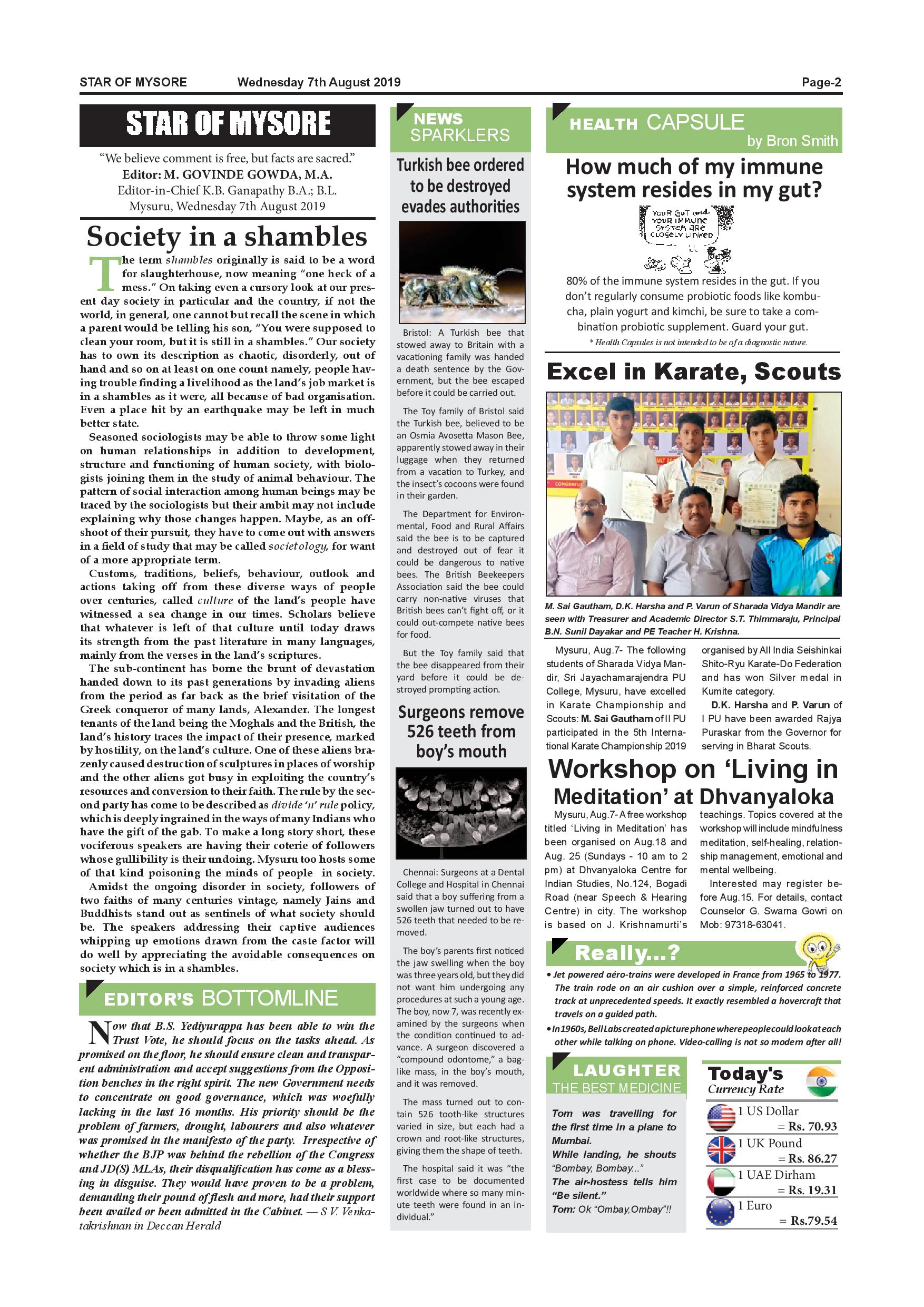 STAR OF MYSORE Wednesday 7th August 2019 Page-2

STAR OF MYSORE

"We believe comment is free, but facts are sacred."
Editor: M. GOVINDE GOWDA, M.A.
Editor-in-Chief K.B. Ganapathy B.A.; B.L.
Mysuru, Wednesday 7th August 2019

Society in a shambles

The term shambles originally is said to be a word for slaughterhouse, now meaning "one heck of a mess." On taking even a cursory look at our present day society in particular and the country, if not the world, in general, one cannot but recall the scene in which a parent would be telling his son, "You were supposed to clean your room, but it is still in a shambles." Our society has to own its description as chaotic, disorderly, out of hand and so on at least on one count namely, people having trouble finding a livelihood as the land's job market is in a shambles as it were, all because of bad organisation. Even a place hit by an earthquake may be left in much better state.

Seasoned sociologists may be able to throw some light on human relationships in addition to development, structure and functioning of human society, with biologists joining them in the study of animal behaviour. The pattern of social interaction among human beings may be traced by the sociologists but their ambit may not include explaining why those changes happen. Maybe, as an offshoot of their pursuit, they have to come out with answers in a field of study that may be called societology, for want of a more appropriate term.

Customs, traditions, beliefs, behaviour, outlook and actions taking off from these diverse ways of people over centuries, called culture of the land's people have witnessed a sea change in our times. Scholars believe that whatever is left of that culture until today draws its strength from the past literature in many languages, mainly from the verses in the land's scriptures.

The sub-continent has borne the brunt of devastation handed down to its past generations by invading aliens from the period as far back as the brief visitation of the Greek conqueror of many lands, Alexander. The longest tenants of the land being the Moghals and the British, the land's history traces the impact of their presence, marked by hostility, on the land's culture. One of these aliens brazenly caused destruction of sculptures in places of worship and the other aliens got busy in exploiting the country's resources and conversion to their faith. The rule by the second party has come to be described as divide 'n' rule policy, which is deeply ingrained in the ways of many Indians who have the gift of the gab. To make a long story short, these vociferous speakers are having their coterie of followers whose gullibility is their undoing. Mysuru too hosts some of that kind poisoning the minds of people in society.

Amidst the ongoing disorder in society, followers of two faiths of many centuries vintage, namely Jains and Buddhists stand out as sentinels of what society should be. The speakers addressing their captive audiences whipping up emotions drawn from the caste factor will do well by appreciating the avoidable consequences on society which is in a shambles.

EDITOR'S BOTTOMLINE

Now that B.S. Yediyurappa has been able to win the Trust Vote, he should focus on the tasks ahead. As promised on the floor, he should ensure clean and transparent administration and accept suggestions from the Opposition benches in the right spirit. The new Government needs to concentrate on good governance, which was woefully lacking in the last 16 months. His priority should be the problem of farmers, drought, labourers and also whatever was promised in the manifesto of the party. Irrespective of whether the BJP was behind the rebellion of the Congress and JD(S) MLAs, their disqualification has come as a blessing in disguise. They would have proven to be a problem, demanding their pound of flesh and more, had their support been availed or been admitted in the Cabinet. — S V. Venkatakrishnan in Deccan Herald

NEWS SPARKLERS

Turkish bee ordered to be destroyed evades authorities

Bristol: A Turkish bee that stowed away to Britain with a vacationing family was handed a death sentence by the Government, but the bee escaped before it could be carried out.

The Toy family of Bristol said the Turkish bee, believed to be an Osmia Avosetta Mason Bee, apparently stowed away in their luggage when they returned from a vacation to Turkey, and the insect's cocoons were found in their garden.

The Department for Environmental, Food and Rural Affairs said the bee is to be captured and destroyed out of fear it could be dangerous to native bees. The British Beekeepers Association said the bee could carry non-native viruses that British bees can't fight off, or it could out-compete native bees for food.

But the Toy family said that the bee disappeared from their yard before it could be destroyed prompting action.

Surgeons remove 526 teeth from boy's mouth

Chennai: Surgeons at a Dental College and Hospital in Chennai said that a boy suffering from a swollen jaw turned out to have 526 teeth that needed to be removed.

The boy's parents first noticed the jaw swelling when the boy was three years old, but they did not want him undergoing any procedures at such a young age. The boy, now 7, was recently examined by the surgeons when the condition continued to advance. A surgeon discovered a "compound odontome," a bag-like mass, in the boy's mouth, and it was removed.

The mass turned out to contain 526 tooth-like structures varied in size, but each had a crown and root-like structures, giving them the shape of teeth.

The hospital said it was "the first case to be documented worldwide where so many minute teeth were found in an individual."

HEALTH CAPSULE by Bron Smith

How much of my immune system resides in my gut?

YOUR GUT and YOUR IMMUNE SYSTEM ARE CLOSELY LINKED

80% of the immune system resides in the gut. If you don't regularly consume probiotic foods like kombucha, plain yogurt and kimchi, be sure to take a combination probiotic supplement. Guard your gut.
* Health Capsules is not intended to be of a diagnostic nature.

Excel in Karate, Scouts

M. Sai Gautham, D.K. Harsha and P. Varun of Sharada Vidya Mandir are seen with Treasurer and Academic Director S.T. Thimmaraju, Principal B.N. Sunil Dayakar and PE Teacher H. Krishna.

Mysuru, Aug.7- The following students of Sharada Vidya Mandir, Sri Jayachamarajendra PU College, Mysuru, have excelled in Karate Championship and Scouts: M. Sai Gautham of II PU participated in the 5th International Karate Championship 2019 organised by All India Seishinkai Shito-Ryu Karate-Do Federation and has won Silver medal in Kumite category.

D.K. Harsha and P. Varun of I PU have been awarded Rajya Puraskar from the Governor for serving in Bharat Scouts.

Workshop on 'Living in Meditation' at Dhvanyaloka

Mysuru, Aug.7- A free workshop titled 'Living in Meditation' has been organised on Aug.18 and Aug. 25 (Sundays - 10 am to 2 pm) at Dhvanyaloka Centre for Indian Studies, No.124, Bogadi Road (near Speech & Hearing Centre) in city. The workshop is based on J. Krishnamurti's teachings. Topics covered at the workshop will include mindfulness meditation, self-healing, relationship management, emotional and mental wellbeing.

Interested may register before Aug.15. For details, contact Counselor G. Swarna Gowri on Mob: 97318-63041.

Really...?

• Jet powered aéro-trains were developed in France from 1965 to 1977. The train rode on an air cushion over a simple, reinforced concrete track at unprecedented speeds. It exactly resembled a hovercraft that travels on a guided path.
• In 1960s, Bell Labs created a picture phone where people could look at each other while talking on phone. Video-calling is not so modern after all!

LAUGHTER THE BEST MEDICINE

Tom was travelling for the first time in a plane to Mumbai.
While landing, he shouts "Bombay, Bombay..."
The air-hostess tells him "Be silent."
Tom: Ok "Ombay,Ombay"!!

Today's Currency Rate

1 US Dollar = Rs. 70.93
1 UK Pound = Rs. 86.27
1 UAE Dirham = Rs. 19.31
1 Euro = Rs.79.54